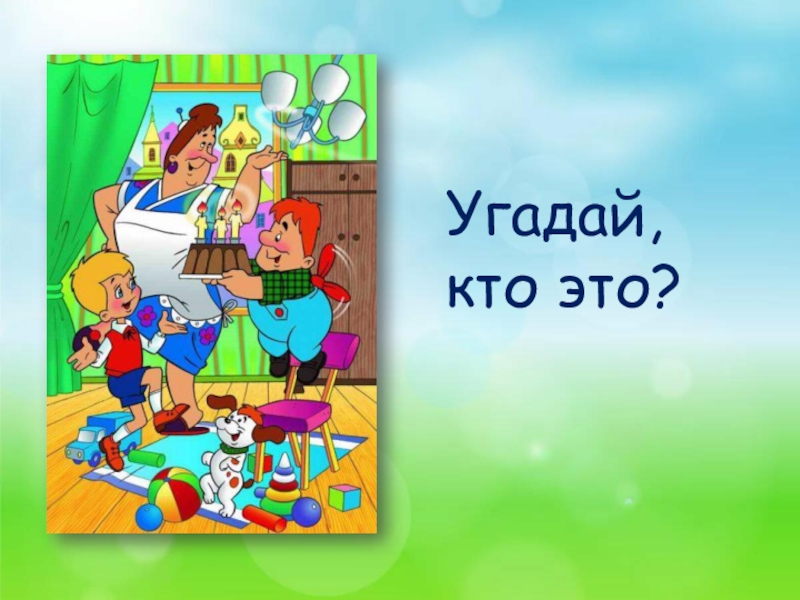 Угадай,
кто это?